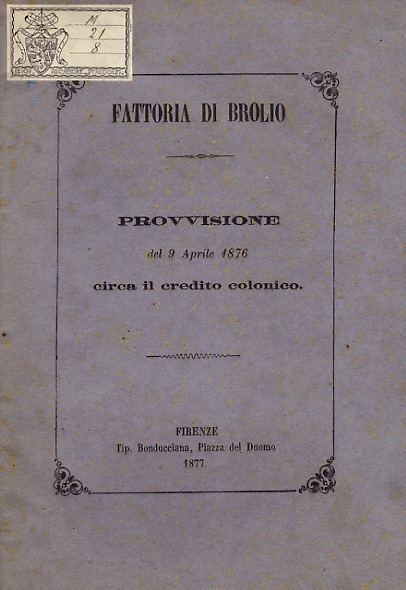 M
21
8

FATTORIA DI BROLIO

PROVVISIONE
del 9 Aprile 1876
circa il credito colonico.

FIRENZE
Tip. Bonducciana, Piazza del Duomo
1877.